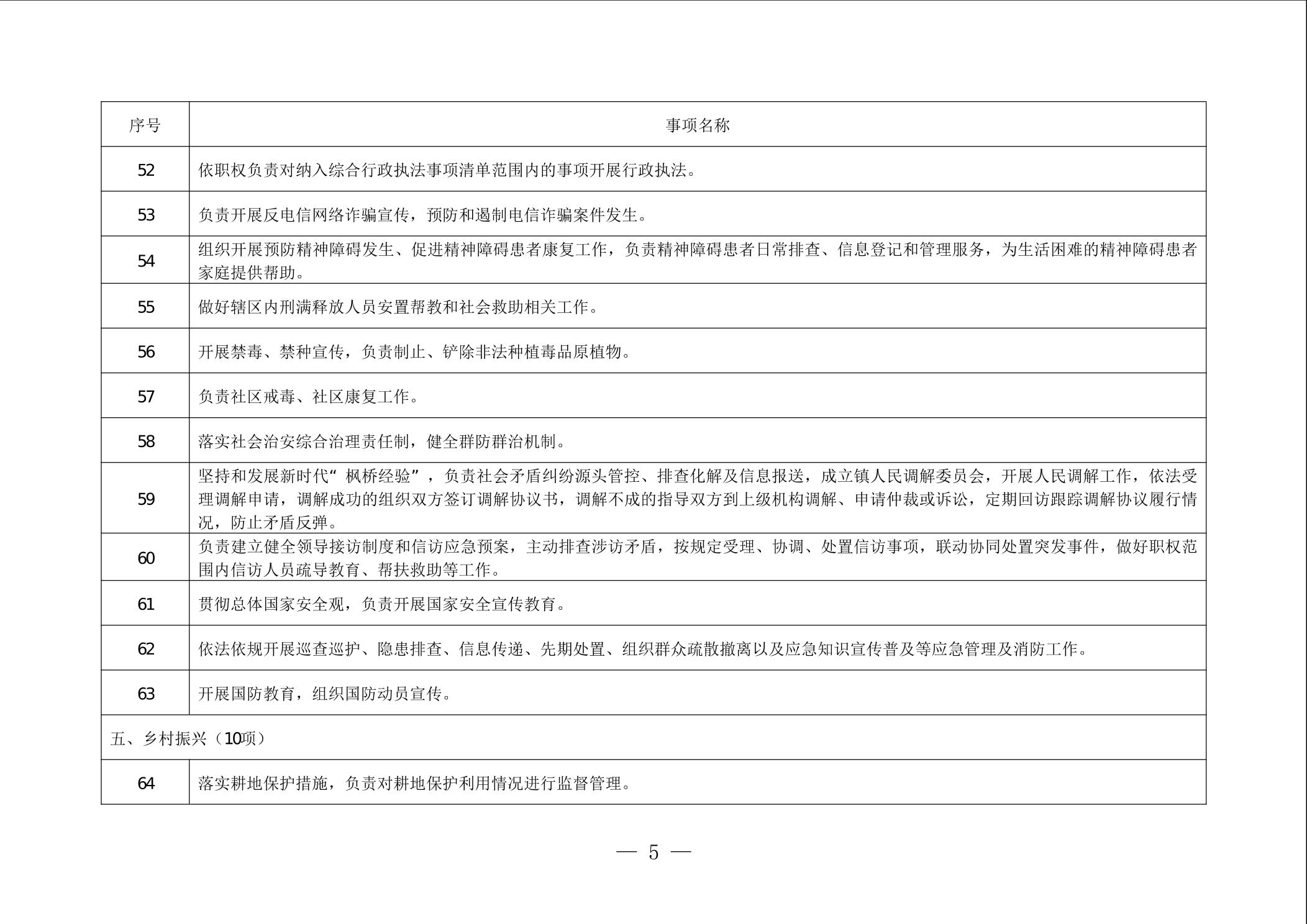 | 序号 | 事项名称 |
|---|---|
| 52 | 依职权负责对纳入综合行政执法事项清单范围内的事项开展行政执法。 |
| 53 | 负责开展反电信网络诈骗宣传，预防和遏制电信诈骗案件发生。 |
| 54 | 组织开展预防精神障碍发生、促进精神障碍患者康复工作，负责精神障碍患者日常排查、信息登记和管理服务，为生活困难的精神障碍患者家庭提供帮助。 |
| 55 | 做好辖区内刑满释放人员安置帮教和社会救助相关工作。 |
| 56 | 开展禁毒、禁种宣传，负责制止、铲除非法种植毒品原植物。 |
| 57 | 负责社区戒毒、社区康复工作。 |
| 58 | 落实社会治安综合治理责任制，健全群防群治机制。 |
| 59 | 坚持和发展新时代“枫桥经验”，负责社会矛盾纠纷源头管控、排查化解及信息报送，成立镇人民调解委员会，开展人民调解工作，依法受理调解申请，调解成功的组织双方签订调解协议书，调解不成的指导双方到上级机构调解、申请仲裁或诉讼，定期回访跟踪调解协议履行情况，防止矛盾反弹。 |
| 60 | 负责建立健全领导接访制度和信访应急预案，主动排查涉访矛盾，按规定受理、协调、处置信访事项，联动协同处置突发事件，做好职权范围内信访人员疏导教育、帮扶救助等工作。 |
| 61 | 贯彻总体国家安全观，负责开展国家安全宣传教育。 |
| 62 | 依法依规开展巡查巡护、隐患排查、信息传递、先期处置、组织群众疏散撤离以及应急知识宣传普及等应急管理及消防工作。 |
| 63 | 开展国防教育，组织国防动员宣传。 |
| 五、乡村振兴（10项） | |
| 64 | 落实耕地保护措施，负责对耕地保护利用情况进行监督管理。 |

— 5 —